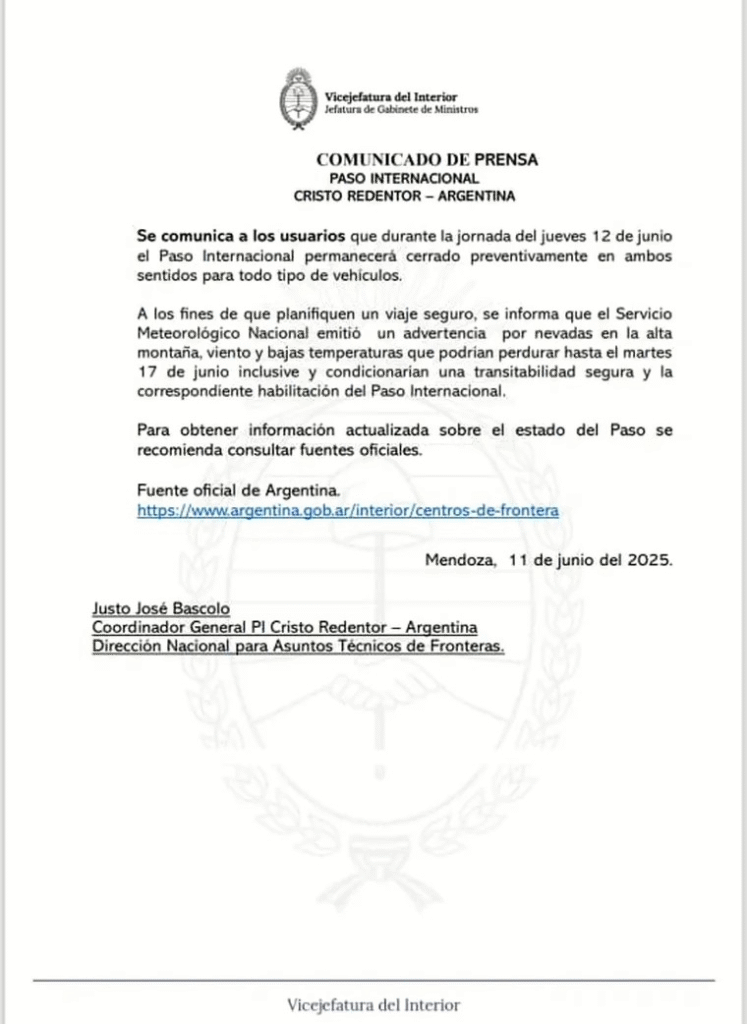 Vicejefatura del Interior
Jefatura de Gabinete de Ministros

COMUNICADO DE PRENSA
PASO INTERNACIONAL
CRISTO REDENTOR – ARGENTINA

Se comunica a los usuarios que durante la jornada del jueves 12 de junio el Paso Internacional permanecerá cerrado preventivamente en ambos sentidos para todo tipo de vehículos.

A los fines de que planifiquen un viaje seguro, se informa que el Servicio Meteorológico Nacional emitió un advertencia por nevadas en la alta montaña, viento y bajas temperaturas que podrían perdurar hasta el martes 17 de junio inclusive y condicionarían una transitabilidad segura y la correspondiente habilitación del Paso Internacional.

Para obtener información actualizada sobre el estado del Paso se recomienda consultar fuentes oficiales.

Fuente oficial de Argentina.
https://www.argentina.gob.ar/interior/centros-de-frontera

Mendoza, 11 de junio del 2025.

Justo José Bascolo
Coordinador General PI Cristo Redentor – Argentina
Dirección Nacional para Asuntos Técnicos de Fronteras.

Vicejefatura del Interior